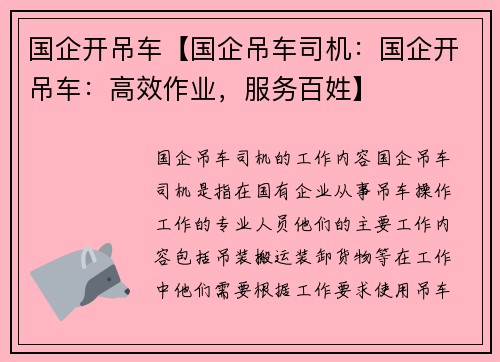 国企开吊车【国企吊车司机：国企开吊车：高效作业，服务百姓】

国企吊车司机的工作内容国企吊车司机是指在国有企业从事吊车操作工作的专业人员他们的主要工作内容包括吊装搬运装卸货物等在工作中他们需要根据工作要求使用吊车